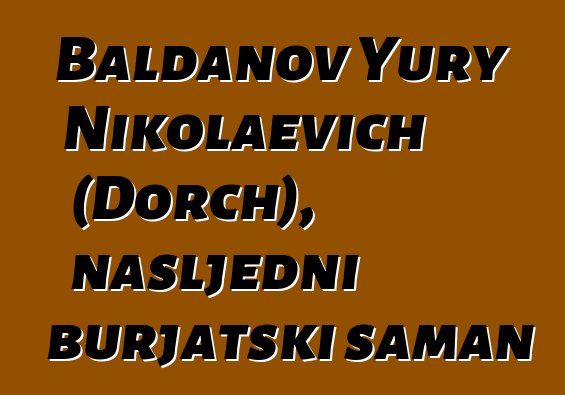 Baldanov Yury Nikolaevich (Dorch), nasljedni burjatski saman